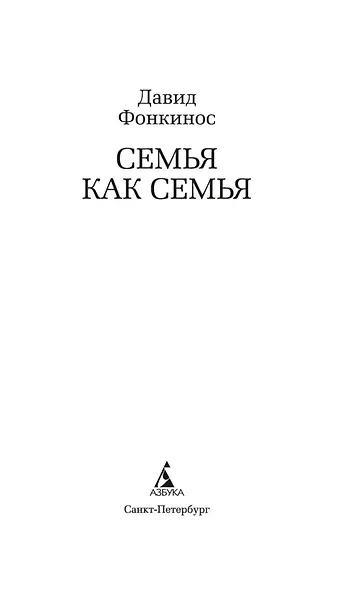 Давид
Фонкинос

СЕМЬЯ
КАК СЕМЬЯ

АЗБУКА

Санкт-Петербург